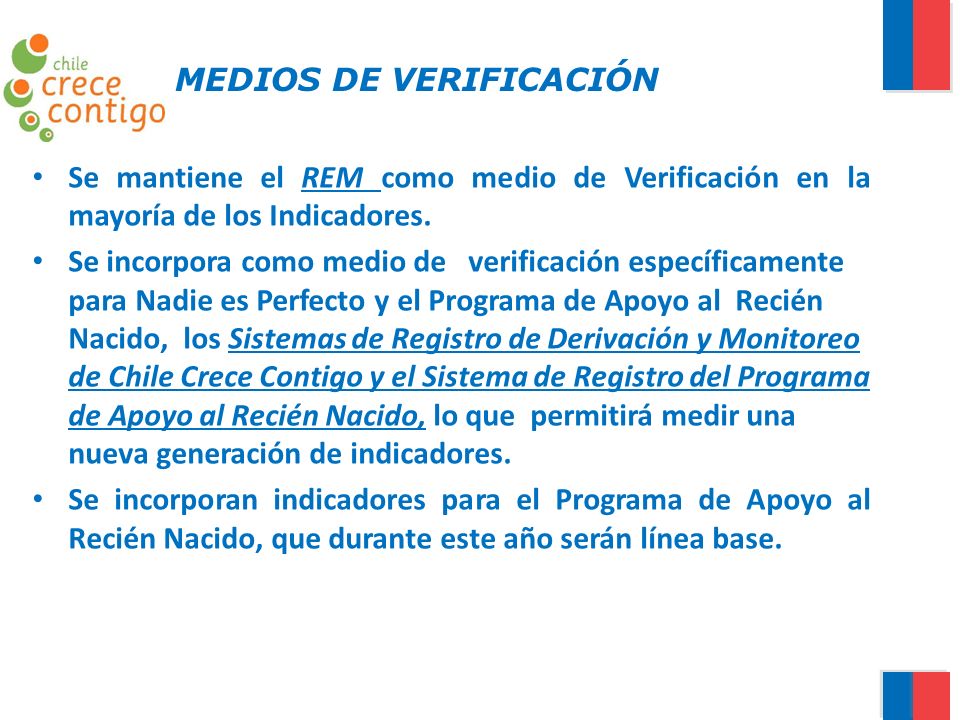 chile crece contigo

MEDIOS DE VERIFICACIÓN

• Se mantiene el REM como medio de Verificación en la mayoría de los Indicadores.

• Se incorpora como medio de verificación específicamente para Nadie es Perfecto y el Programa de Apoyo al Recién Nacido, los Sistemas de Registro de Derivación y Monitoreo de Chile Crece Contigo y el Sistema de Registro del Programa de Apoyo al Recién Nacido, lo que permitirá medir una nueva generación de indicadores.

• Se incorporan indicadores para el Programa de Apoyo al Recién Nacido, que durante este año serán línea base.